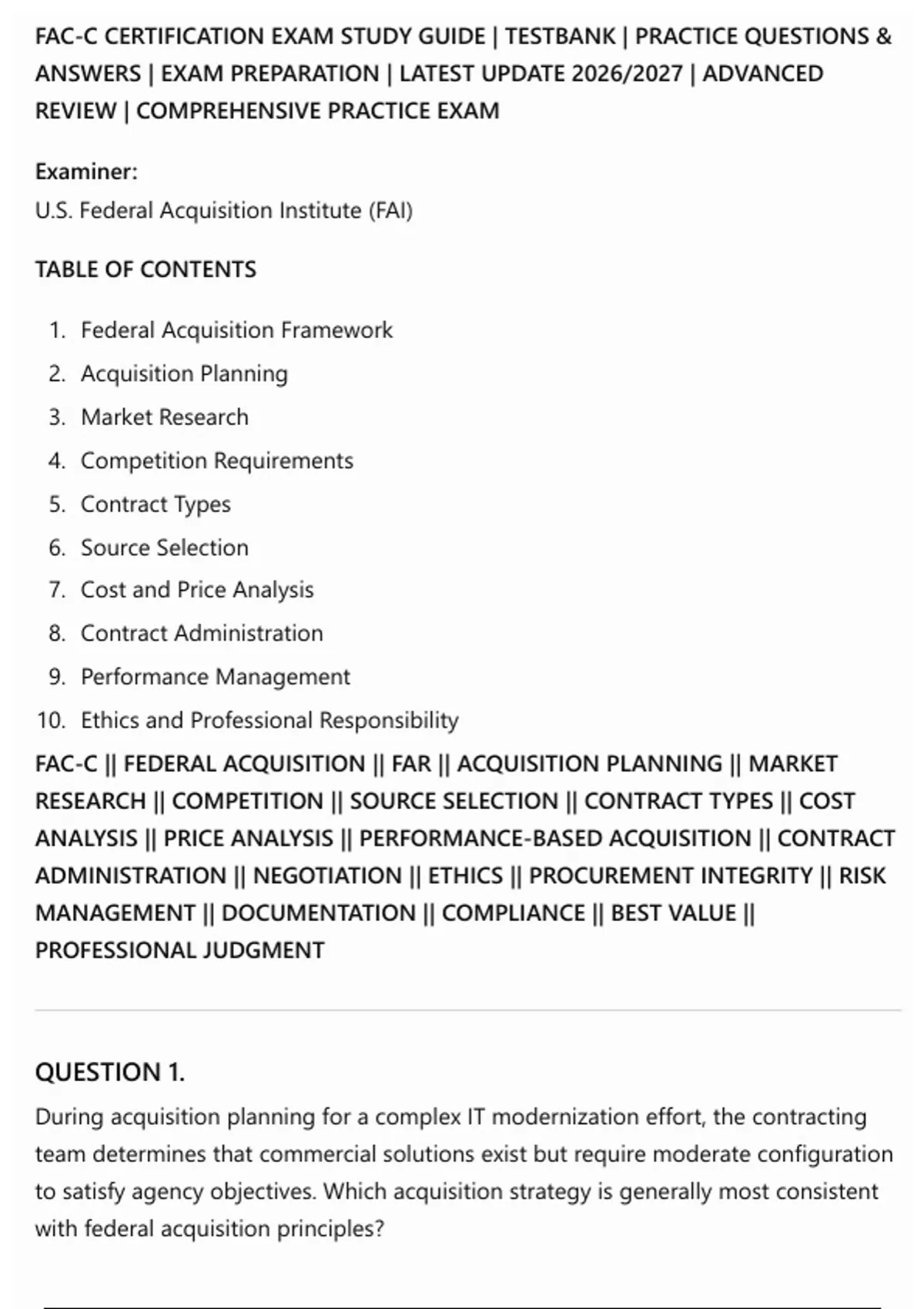 FAC-C CERTIFICATION EXAM STUDY GUIDE | TESTBANK | PRACTICE QUESTIONS & ANSWERS | EXAM PREPARATION | LATEST UPDATE 2026/2027 | ADVANCED REVIEW | COMPREHENSIVE PRACTICE EXAM

Examiner:
U.S. Federal Acquisition Institute (FAI)

TABLE OF CONTENTS

1. Federal Acquisition Framework
2. Acquisition Planning
3. Market Research
4. Competition Requirements
5. Contract Types
6. Source Selection
7. Cost and Price Analysis
8. Contract Administration
9. Performance Management
10. Ethics and Professional Responsibility

FAC-C || FEDERAL ACQUISITION || FAR || ACQUISITION PLANNING || MARKET RESEARCH || COMPETITION || SOURCE SELECTION || CONTRACT TYPES || COST ANALYSIS || PRICE ANALYSIS || PERFORMANCE-BASED ACQUISITION || CONTRACT ADMINISTRATION || NEGOTIATION || ETHICS || PROCUREMENT INTEGRITY || RISK MANAGEMENT || DOCUMENTATION || COMPLIANCE || BEST VALUE || PROFESSIONAL JUDGMENT

QUESTION 1.
During acquisition planning for a complex IT modernization effort, the contracting team determines that commercial solutions exist but require moderate configuration to satisfy agency objectives. Which acquisition strategy is generally most consistent with federal acquisition principles?